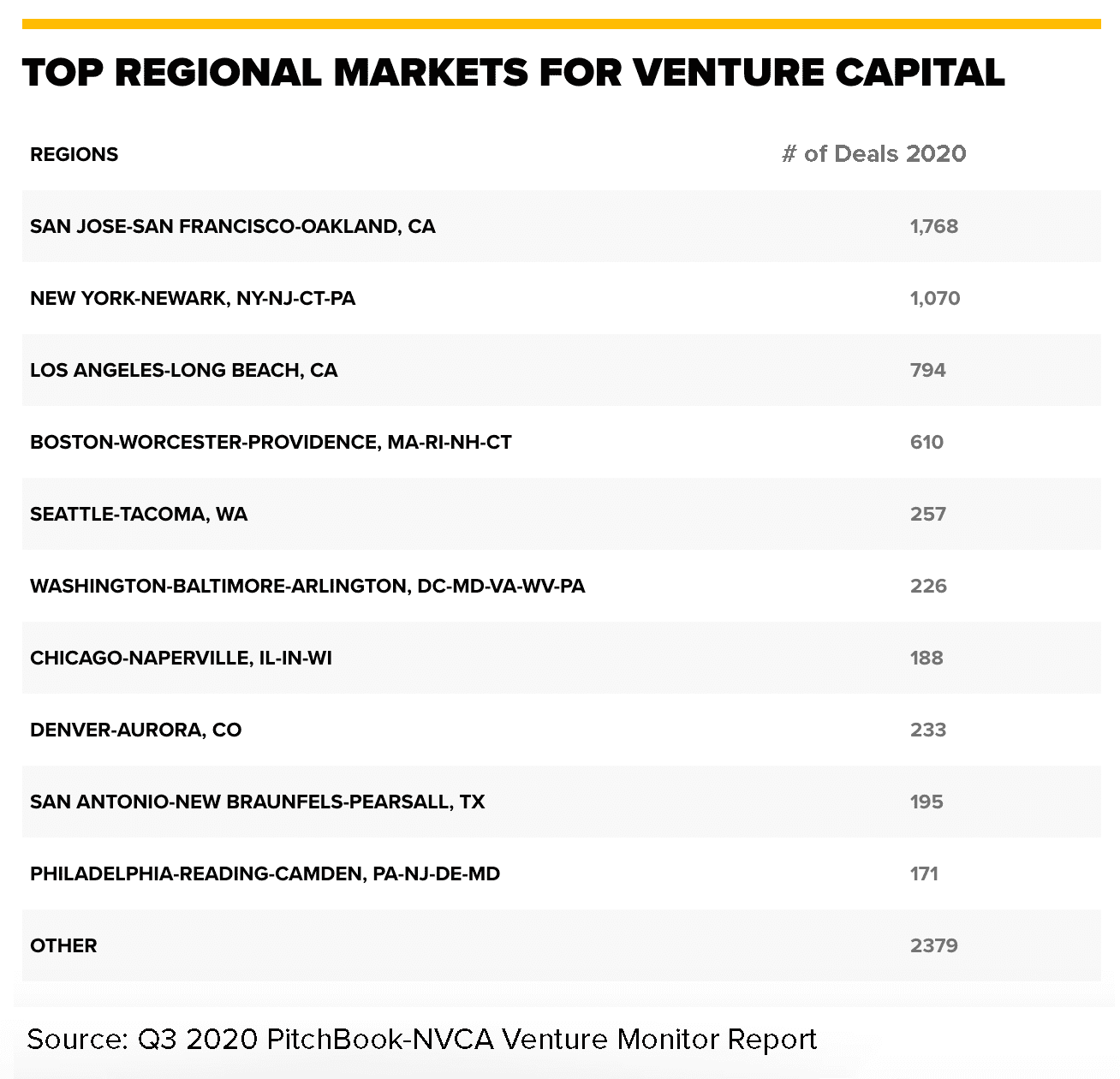 TOP REGIONAL MARKETS FOR VENTURE CAPITAL

| REGIONS | # of Deals 2020 |
|---|---|
| SAN JOSE-SAN FRANCISCO-OAKLAND, CA | 1,768 |
| NEW YORK-NEWARK, NY-NJ-CT-PA | 1,070 |
| LOS ANGELES-LONG BEACH, CA | 794 |
| BOSTON-WORCESTER-PROVIDENCE, MA-RI-NH-CT | 610 |
| SEATTLE-TACOMA, WA | 257 |
| WASHINGTON-BALTIMORE-ARLINGTON, DC-MD-VA-WV-PA | 226 |
| CHICAGO-NAPERVILLE, IL-IN-WI | 188 |
| DENVER-AURORA, CO | 233 |
| SAN ANTONIO-NEW BRAUNFELS-PEARSALL, TX | 195 |
| PHILADELPHIA-READING-CAMDEN, PA-NJ-DE-MD | 171 |
| OTHER | 2379 |

Source: Q3 2020 PitchBook-NVCA Venture Monitor Report